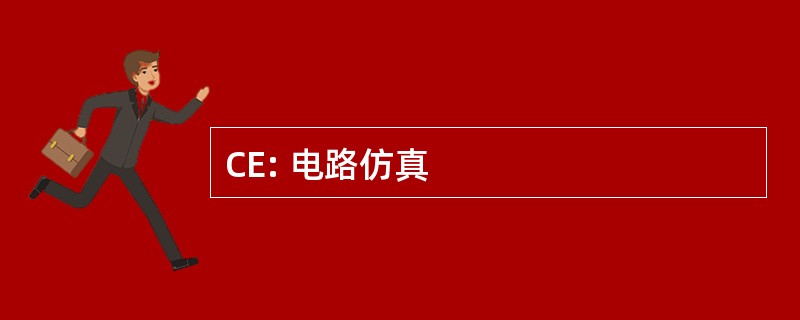 CE: 电路仿真